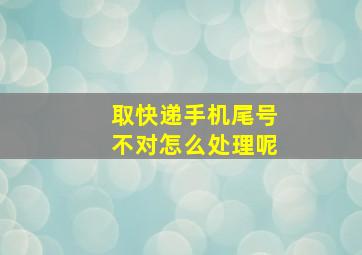 取快递手机尾号
不对怎么处理呢